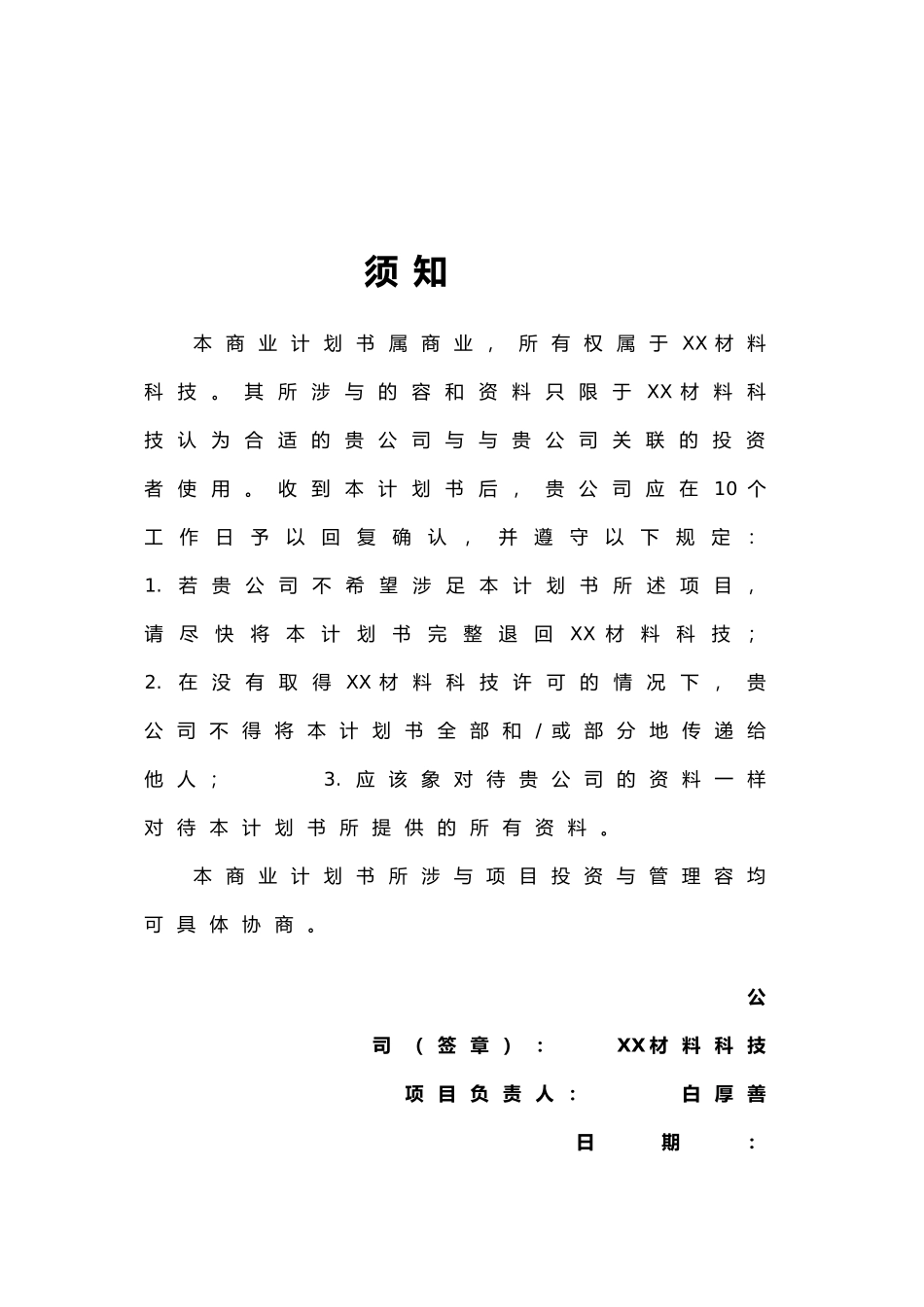 须知

本商业计划书属商业，所有权属于XX材料科技。其所涉与的容和资料只限于XX材料科技认为合适的贵公司与与贵公司关联的投资者使用。收到本计划书后，贵公司应在10个工作日予以回复确认，并遵守以下规定：1. 若贵公司不希望涉足本计划书所述项目，请尽快将本计划书完整退回XX材料科技；2. 在没有取得XX材料科技许可的情况下，贵公司不得将本计划书全部和/或部分地传递给他人；　　3. 应该象对待贵公司的资料一样对待本计划书所提供的所有资料。

本商业计划书所涉与项目投资与管理容均可具体协商。

公司（签章）：　XX材料科技
项目负责人：　白厚善
日　期　：